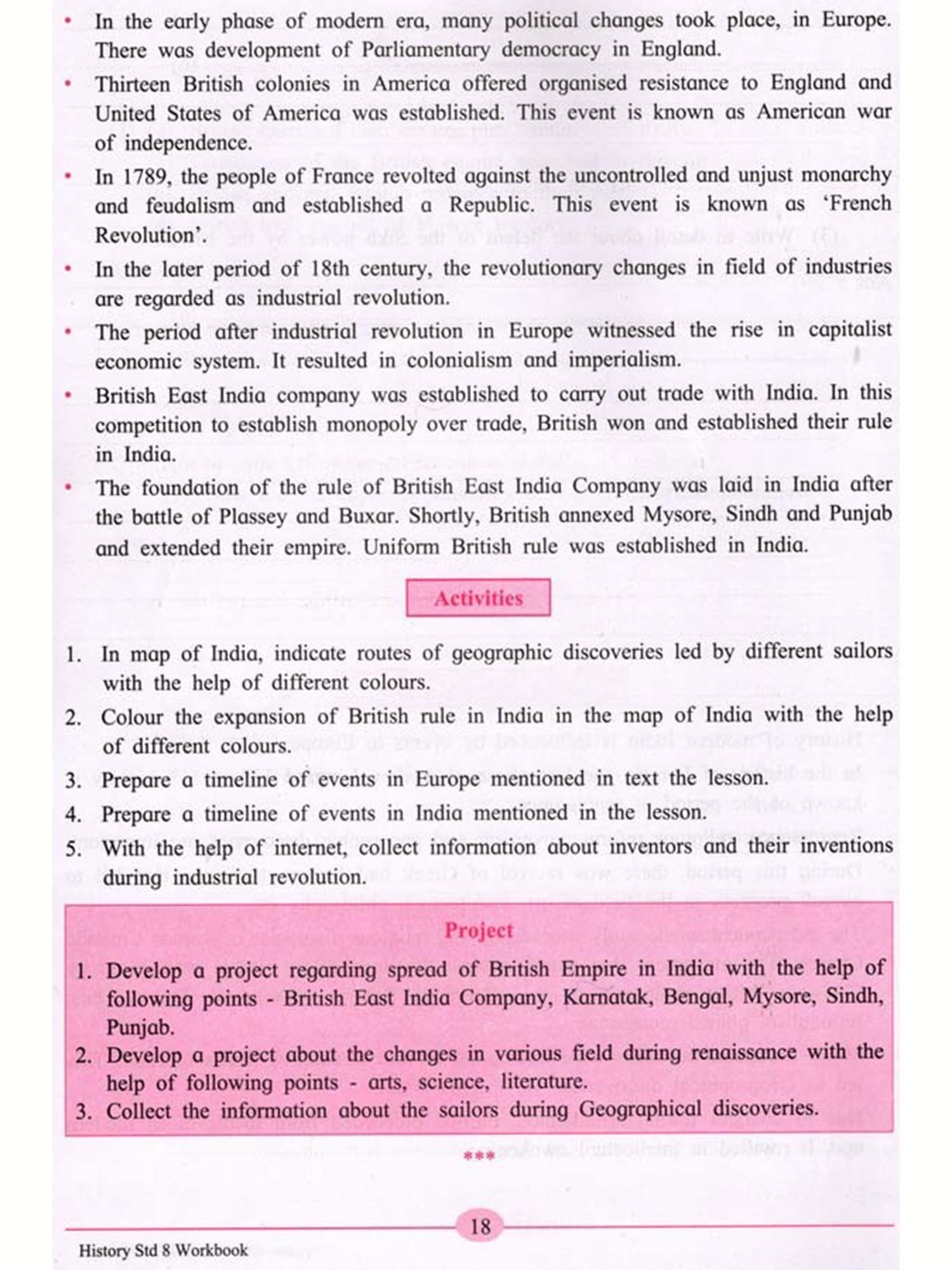 • In the early phase of modern era, many political changes took place, in Europe. There was development of Parliamentary democracy in England.

• Thirteen British colonies in America offered organised resistance to England and United States of America was established. This event is known as American war of independence.

• In 1789, the people of France revolted against the uncontrolled and unjust monarchy and feudalism and established a Republic. This event is known as 'French Revolution'.

• In the later period of 18th century, the revolutionary changes in field of industries are regarded as industrial revolution.

• The period after industrial revolution in Europe witnessed the rise in capitalist economic system. It resulted in colonialism and imperialism.

• British East India company was established to carry out trade with India. In this competition to establish monopoly over trade, British won and established their rule in India.

• The foundation of the rule of British East India Company was laid in India after the battle of Plassey and Buxar. Shortly, British annexed Mysore, Sindh and Punjab and extended their empire. Uniform British rule was established in India.

Activities

1. In map of India, indicate routes of geographic discoveries led by different sailors with the help of different colours.
2. Colour the expansion of British rule in India in the map of India with the help of different colours.
3. Prepare a timeline of events in Europe mentioned in text the lesson.
4. Prepare a timeline of events in India mentioned in the lesson.
5. With the help of internet, collect information about inventors and their inventions during industrial revolution.

Project

1. Develop a project regarding spread of British Empire in India with the help of following points - British East India Company, Karnatak, Bengal, Mysore, Sindh, Punjab.
2. Develop a project about the changes in various field during renaissance with the help of following points - arts, science, literature.
3. Collect the information about the sailors during Geographical discoveries.

***

18

History Std 8 Workbook